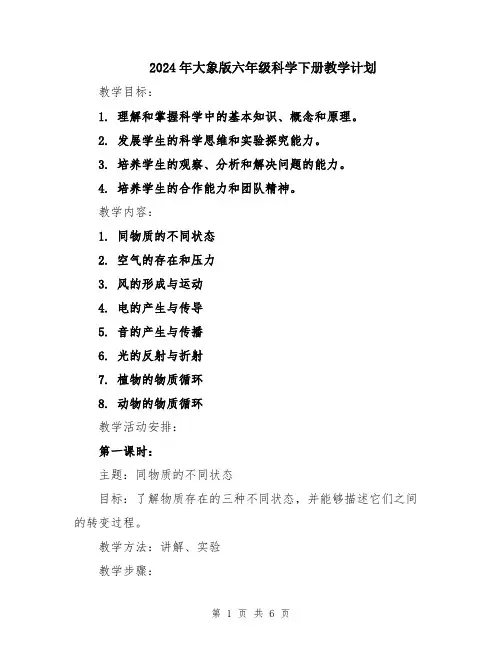 2024年大象版六年级科学下册教学计划

教学目标：

1. 理解和掌握科学中的基本知识、概念和原理。

2. 发展学生的科学思维和实验探究能力。

3. 培养学生的观察、分析和解决问题的能力。

4. 培养学生的合作能力和团队精神。

教学内容：

1. 同物质的不同状态

2. 空气的存在和压力

3. 风的形成与运动

4. 电的产生与传导

5. 音的产生与传播

6. 光的反射与折射

7. 植物的物质循环

8. 动物的物质循环

教学活动安排：

第一课时：

主题：同物质的不同状态

目标：了解物质存在的三种不同状态，并能够描述它们之间的转变过程。

教学方法：讲解、实验

教学步骤：

第 1 页 共 6 页